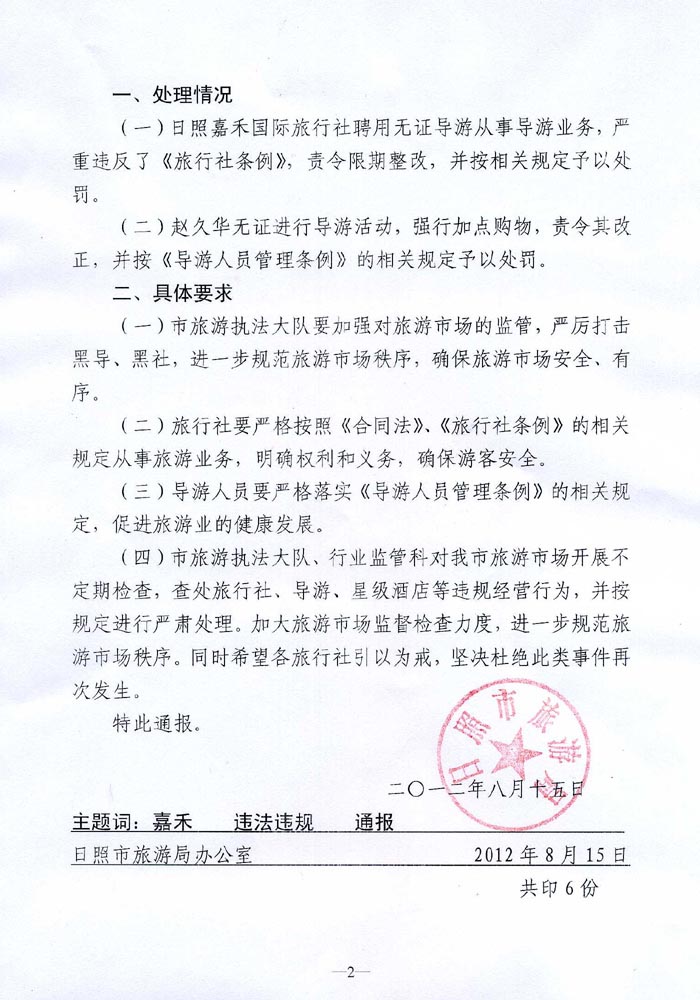 一、处理情况

（一）日照嘉禾国际旅行社聘用无证导游从事导游业务，严重违反了《旅行社条例》，责令限期整改，并按相关规定予以处罚。

（二）赵久华无证进行导游活动，强行加点购物，责令其改正，并按《导游人员管理条例》的相关规定予以处罚。

二、具体要求

（一）市旅游执法大队要加强对旅游市场的监管，严厉打击黑导、黑社，进一步规范旅游市场秩序，确保旅游市场安全、有序。

（二）旅行社要严格按照《合同法》、《旅行社条例》的相关规定从事旅游业务，明确权利和义务，确保游客安全。

（三）导游人员要严格落实《导游人员管理条例》的相关规定，促进旅游业的健康发展。

（四）市旅游执法大队、行业监管科对我市旅游市场开展不定期检查，查处旅行社、导游、星级酒店等违规经营行为，并按规定进行严肃处理。加大旅游市场监督检查力度，进一步规范旅游市场秩序。同时希望各旅行社引以为戒，坚决杜绝此类事件再次发生。

特此通报。

日照市旅游局

二〇一二年八月十五日

主题词：嘉禾　违法违规　通报

日照市旅游局办公室　2012年8月15日

共印6份

—2—